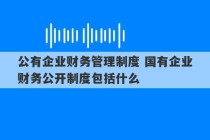 公有企业财务管理制度 国有企业财务公开制度包括什么